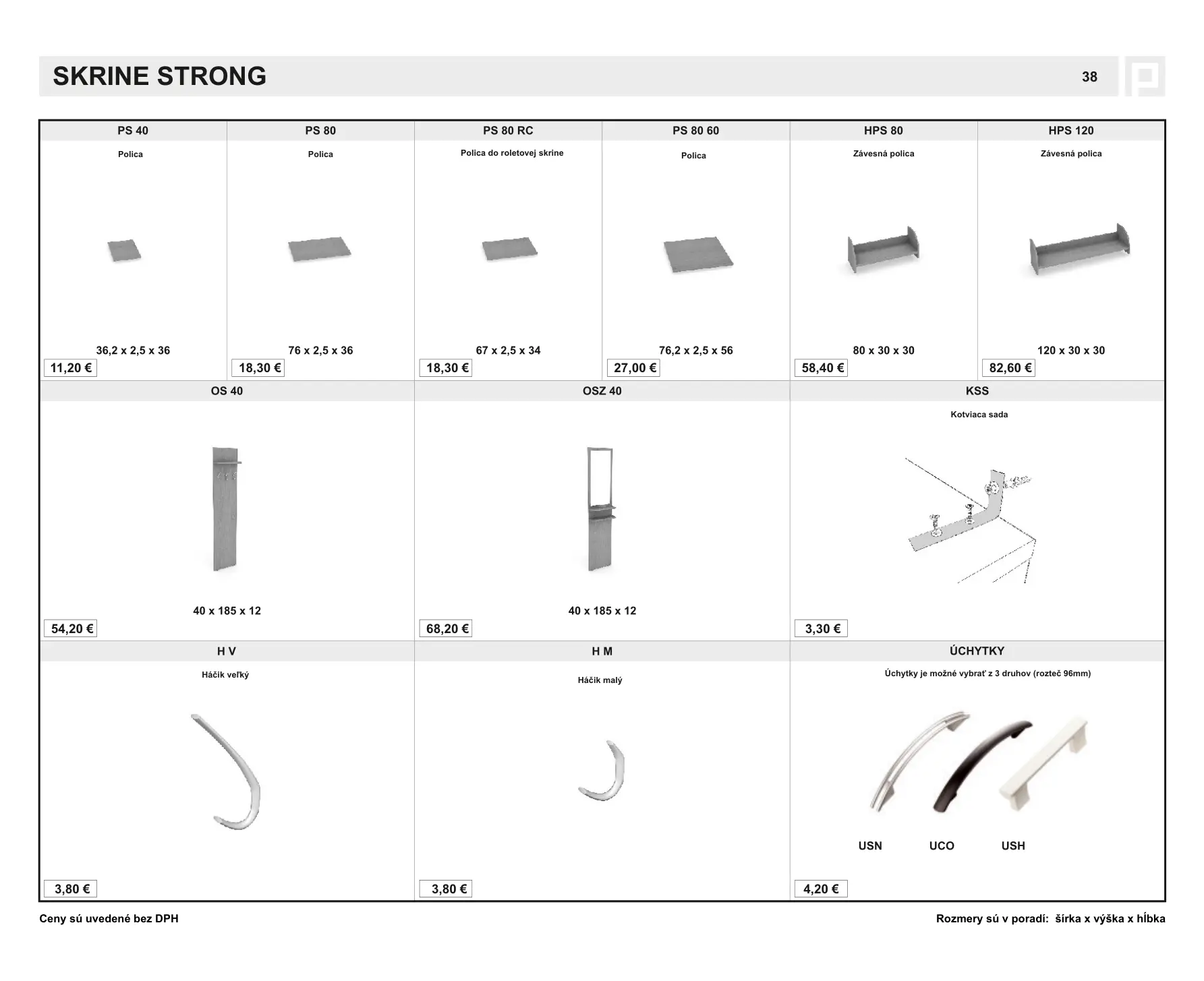 SKRINE STRONG

38

PS 40
Polica
36,2 x 2,5 x 36
11,20 €

PS 80
Polica
76 x 2,5 x 36
18,30 €

PS 80 RC
Polica do roletovej skrine
67 x 2,5 x 34
18,30 €

PS 80 60
Polica
76,2 x 2,5 x 56
27,00 €

HPS 80
Závesná polica
80 x 30 x 30
58,40 €

HPS 120
Závesná polica
120 x 30 x 30
82,60 €

OS 40
40 x 185 x 12
54,20 €

OSZ 40
40 x 185 x 12
68,20 €

KSS
Kotviaca sada
3,30 €

H V
Háčik veľký
3,80 €

H M
Háčik malý
3,80 €

ÚCHYTKY
Úchytky je možné vybrať z 3 druhov (rozteč 96mm)
USN UCO USH
4,20 €

Ceny sú uvedené bez DPH

Rozmery sú v poradí: šírka x výška x hĺbka